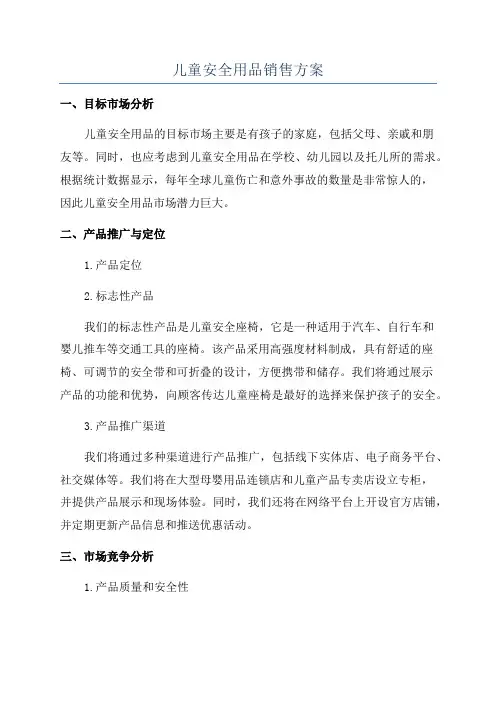 儿童安全用品销售方案

一、目标市场分析

儿童安全用品的目标市场主要是有孩子的家庭，包括父母、亲戚和朋友等。同时，也应考虑到儿童安全用品在学校、幼儿园以及托儿所的需求。根据统计数据显示，每年全球儿童伤亡和意外事故的数量是非常惊人的，因此儿童安全用品市场潜力巨大。

二、产品推广与定位

1.产品定位

2.标志性产品

我们的标志性产品是儿童安全座椅，它是一种适用于汽车、自行车和婴儿推车等交通工具的座椅。该产品采用高强度材料制成，具有舒适的座椅、可调节的安全带和可折叠的设计，方便携带和储存。我们将通过展示产品的功能和优势，向顾客传达儿童座椅是最好的选择来保护孩子的安全。

3.产品推广渠道

我们将通过多种渠道进行产品推广，包括线下实体店、电子商务平台、社交媒体等。我们将在大型母婴用品连锁店和儿童产品专卖店设立专柜，并提供产品展示和现场体验。同时，我们还将在网络平台上开设官方店铺，并定期更新产品信息和推送优惠活动。

三、市场竞争分析

1.产品质量和安全性